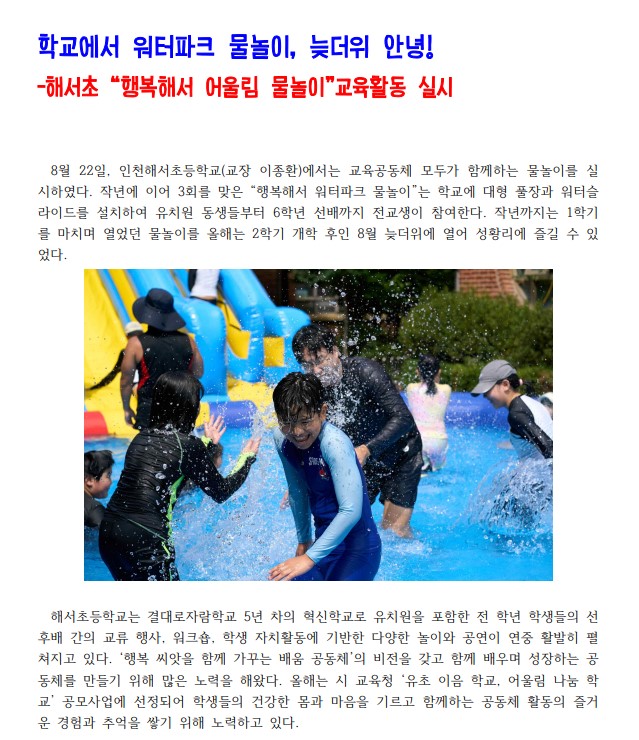 학교에서 워터파크 물놀이, 늦더위 안녕!
-해서초 “행복해서 어울림 물놀이”교육활동 실시

8월 22일, 인천해서초등학교(교장 이종환)에서는 교육공동체 모두가 함께하는 물놀이를 실시하였다. 작년에 이어 3회를 맞은 “행복해서 워터파크 물놀이”는 학교에 대형 풀장과 워터슬라이드를 설치하여 유치원 동생들부터 6학년 선배까지 전교생이 참여한다. 작년까지는 1학기를 마치며 열었던 물놀이를 올해는 2학기 개학 후인 8월 늦더위에 열어 성황리에 즐길 수 있었다.

해서초등학교는 결대로자람학교 5년 차의 혁신학교로 유치원을 포함한 전 학년 학생들의 선후배 간의 교류 행사, 워크숍, 학생 자치활동에 기반한 다양한 놀이와 공연이 연중 활발히 펼쳐지고 있다. ‘행복 씨앗을 함께 가꾸는 배움 공동체’의 비전을 갖고 함께 배우며 성장하는 공동체를 만들기 위해 많은 노력을 해왔다. 올해는 시 교육청 ‘유초 이음 학교, 어울림 나눔 학교’ 공모사업에 선정되어 학생들의 건강한 몸과 마음을 기르고 함께하는 공동체 활동의 즐거운 경험과 추억을 쌓기 위해 노력하고 있다.